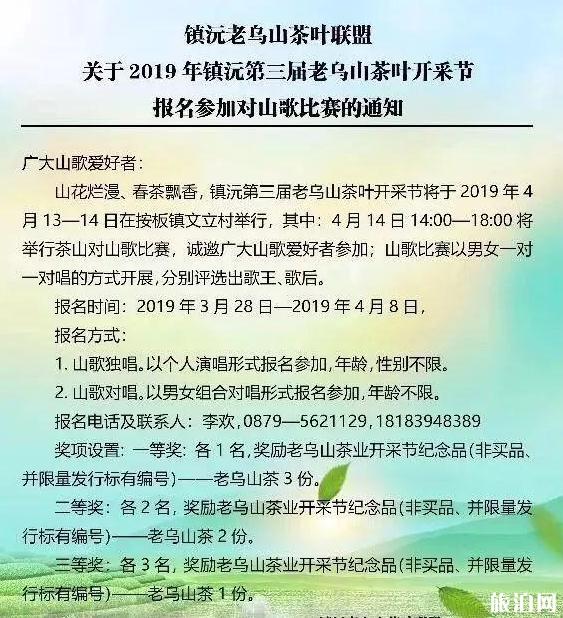 镇沅老乌山茶叶联盟
关于 2019 年镇沅第三届老乌山茶叶开采节
报名参加对山歌比赛的通知

广大山歌爱好者：

山花烂漫、春茶飘香，镇沅第三届老乌山茶叶开采节将于 2019 年 4 月 13—14 日在按板镇文立村举行，其中：4 月 14 日 14:00—18:00 将举行茶山对山歌比赛，诚邀广大山歌爱好者参加；山歌比赛以男女一对一对唱的方式开展，分别评选出歌王、歌后。

报名时间：2019 年 3 月 28 日—2019 年 4 月 8 日，

报名方式：

1. 山歌独唱。以个人演唱形式报名参加，年龄，性别不限。

2. 山歌对唱。以男女组合对唱形式报名参加，年龄不限。

报名电话及联系人：李欢，0879—5621129，18183948389

奖项设置：一等奖：各 1 名，奖励老乌山茶业开采节纪念品（非买品、并限量发行标有编号）——老乌山茶 3 份。

二等奖：各 2 名，奖励老乌山茶业开采节纪念品（非买品、并限量发行标有编号）——老乌山茶 2 份。

三等奖：各 3 名，奖励老乌山茶业开采节纪念品（非买品、并限量发行标有编号）——老乌山茶 1 份。

旅泊网